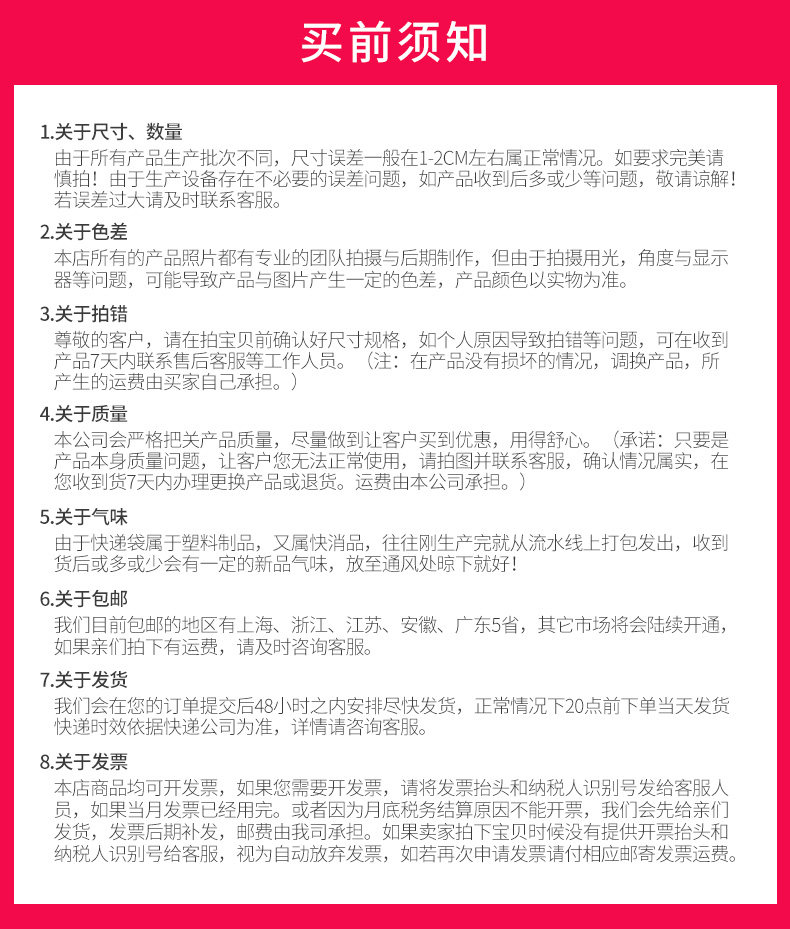 买前须知

1.关于尺寸、数量
由于所有产品生产批次不同，尺寸误差一般在1-2CM左右属正常情况。如要求完美请慎拍！由于生产设备存在不必要的误差问题，如产品收到后多或少等问题，敬请谅解！若误差过大请及时联系客服。

2.关于色差
本店所有的产品照片都有专业的团队拍摄与后期制作，但由于拍摄用光，角度与显示器等问题，可能导致产品与图片产生一定的色差，产品颜色以实物为准。

3.关于拍错
尊敬的客户，请在拍宝贝前确认好尺寸规格，如个人原因导致拍错等问题，可在收到产品7天内联系售后客服等工作人员。（注：在产品没有损坏的情况，调换产品，所产生的运费由买家自己承担。）

4.关于质量
本公司会严格把关产品质量，尽量做到让客户买到优惠，用得舒心。（承诺：只要是产品本身质量问题，让客户您无法正常使用，请拍图并联系客服，确认情况属实，在您收到货7天内办理更换产品或退货。运费由本公司承担。）

5.关于气味
由于快递袋属于塑料制品，又属快消品，往往刚生产完就从流水线上打包发出，收到货后或多或少会有一定的新品气味，放至通风处晾下就好！

6.关于包邮
我们目前包邮的地区有上海、浙江、江苏、安徽、广东5省，其它市场将会陆续开通，如果亲们拍下有运费，请及时咨询客服。

7.关于发货
我们会在您的订单提交后48小时之内安排尽快发货，正常情况下20点前下单当天发货快递时效依据快递公司为准，详情请咨询客服。

8.关于发票
本店商品均可开发票，如果您需要开发票，请将发票抬头和纳税人识别号发给客服人员，如果当月发票已经用完。或者因为月底税务结算原因不能开票，我们会先给亲们发货，发票后期补发，邮费由我司承担。如果卖家拍下宝贝时候没有提供开票抬头和纳税人识别号给客服，视为自动放弃发票，如若再次申请发票请付相应邮寄发票运费。